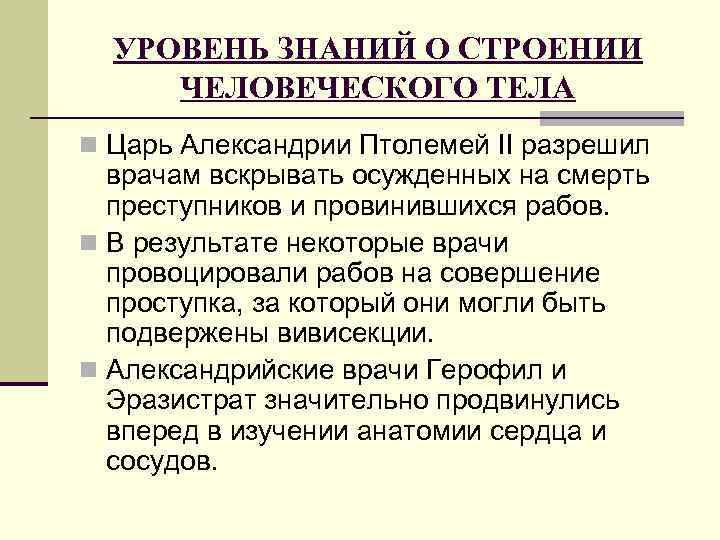 УРОВЕНЬ ЗНАНИЙ О СТРОЕНИИ ЧЕЛОВЕЧЕСКОГО ТЕЛА

Царь Александрии Птолемей II разрешил врачам вскрывать осужденных на смерть преступников и провинившихся рабов.

В результате некоторые врачи провоцировали рабов на совершение проступка, за который они могли быть подвержены вивисекции.

Александрийские врачи Герофил и Эразистрат значительно продвинулись вперед в изучении анатомии сердца и сосудов.